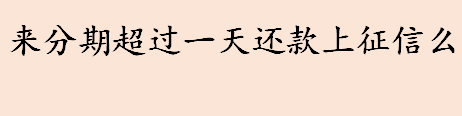 来分期超过一天还款上征信么